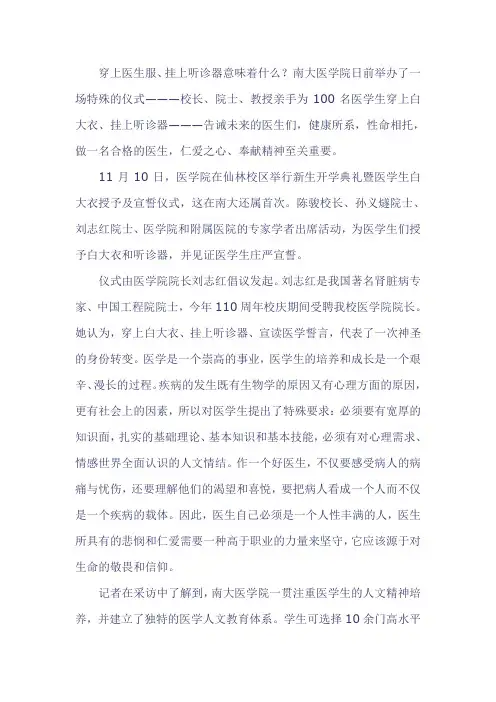 穿上医生服、挂上听诊器意味着什么？南大医学院日前举办了一场特殊的仪式———校长、院士、教授亲手为 100 名医学生穿上白大衣、挂上听诊器———告诫未来的医生们，健康所系，性命相托，做一名合格的医生，仁爱之心、奉献精神至关重要。

11 月 10 日，医学院在仙林校区举行新生开学典礼暨医学生白大衣授予及宣誓仪式，这在南大还属首次。陈骏校长、孙义燧院士、刘志红院士、医学院和附属医院的专家学者出席活动，为医学生们授予白大衣和听诊器，并见证医学生庄严宣誓。

仪式由医学院院长刘志红倡议发起。刘志红是我国著名肾脏病专家、中国工程院院士，今年 110 周年校庆期间受聘我校医学院院长。她认为，穿上白大衣、挂上听诊器、宣读医学誓言，代表了一次神圣的身份转变。医学是一个崇高的事业，医学生的培养和成长是一个艰辛、漫长的过程。疾病的发生既有生物学的原因又有心理方面的原因，更有社会上的因素，所以对医学生提出了特殊要求：必须要有宽厚的知识面，扎实的基础理论、基本知识和基本技能，必须有对心理需求、情感世界全面认识的人文情结。作一个好医生，不仅要感受病人的病痛与忧伤，还要理解他们的渴望和喜悦，要把病人看成一个人而不仅是一个疾病的载体。因此，医生自己必须是一个人性丰满的人，医生所具有的悲悯和仁爱需要一种高于职业的力量来坚守，它应该源于对生命的敬畏和信仰。

记者在采访中了解到，南大医学院一贯注重医学生的人文精神培养，并建立了独特的医学人文教育体系。学生可选择 10 余门高水平